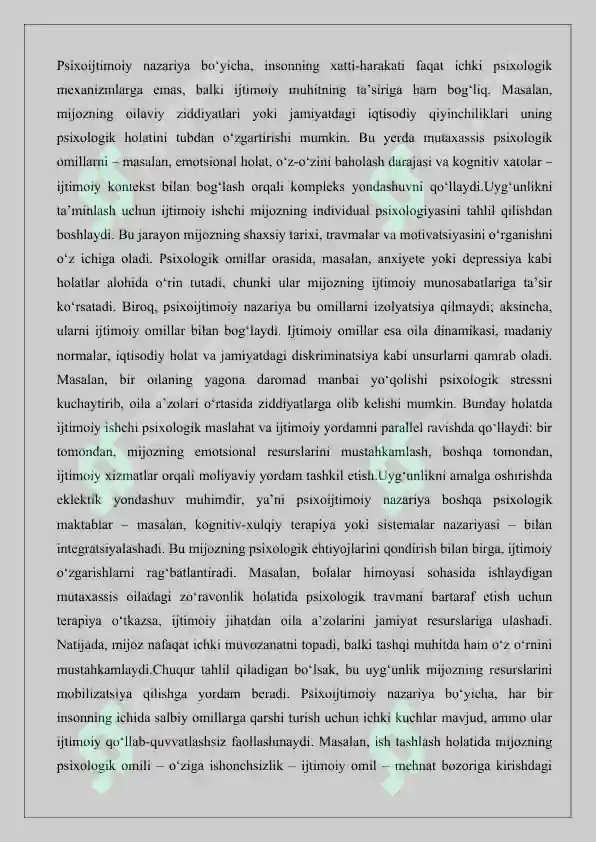 Psixoijtimoiy nazariya bo'yicha, insonning xatti-harakati faqat ichki psixologik mexanizmlarga emas, balki ijtimoiy muhitning ta'siriga ham bog'liq. Masalan, mijozning oilaviy ziddiyatlari yoki jamiyatdagi iqtisodiy qiyinchiliklari uning psixologik holatini tubdan o'zgartirishi mumkin. Bu yerda mutaxassis psixologik omillarni – masalan, emotsional holat, o'z-o'zini baholash darajasi va kognitiv xatolar – ijtimoiy kontekst bilan bog'lash orqali kompleks yondashuvni qo'llaydi.Uyg'unlikni ta'minlash uchun ijtimoiy ishchi mijozning individual psixologiyasini tahlil qilishdan boshlaydi. Bu jarayon mijozning shaxsiy tarixi, travmalar va motivatsiyasini o'rganishni o'z ichiga oladi. Psixologik omillar orasida, masalan, anxiyete yoki depressiya kabi holatlar alohida o'rin tutadi, chunki ular mijozning ijtimoiy munosabatlariga ta'sir ko'rsatadi. Biroq, psixoijtimoiy nazariya bu omillarni izolyatsiya qilmaydi; aksincha, ularni ijtimoiy omillar bilan bog'laydi. Ijtimoiy omillar esa oila dinamikasi, madaniy normalar, iqtisodiy holat va jamiyatdagi diskriminatsiya kabi unsurlarni qamrab oladi. Masalan, bir oilaning yagona daromad manbai yo'qolishi psixologik stressni kuchaytirib, oila a'zolari o'rtasida ziddiyatlarga olib kelishi mumkin. Bunday holatda ijtimoiy ishchi psixologik maslahat va ijtimoiy yordamni parallel ravishda qo'llaydi: bir tomondan, mijozning emotsional resurslarini mustahkamlash, boshqa tomondan, ijtimoiy xizmatlar orqali moliyaviy yordam tashkil etish.Uyg'unlikni amalga oshirishda eklektik yondashuv muhimdir, ya'ni psixoijtimoiy nazariya boshqa psixologik maktablar – masalan, kognitiv-xulqiy terapiya yoki sistemalar nazariyasi – bilan integratsiyalashadi. Bu mijozning psixologik ehtiyojlarini qondirish bilan birga, ijtimoiy o'zgarishlarni rag'batlantiradi. Masalan, bolalar himoyasi sohasida ishlaydigan mutaxassis oiladagi zo'ravonlik holatida psixologik travmani bartaraf etish uchun terapiya o'tkazsa, ijtimoiy jihatdan oila a'zolarini jamiyat resurslariga ulashadi. Natijada, mijoz nafaqat ichki muvozanatni topadi, balki tashqi muhitda ham o'z o'rnini mustahkamlaydi.Chuqur tahlil qiladigan bo'lsak, bu uyg'unlik mijozning resurslarini mobilizatsiya qilishga yordam beradi. Psixoijtimoiy nazariya bo'yicha, har bir insonning ichida salbiy omillarga qarshi turish uchun ichki kuchlar mavjud, ammo ular ijtimoiy qo'llab-quvvatlashsiz faollashmaydi. Masalan, ish tashlash holatida mijozning psixologik omili – o'ziga ishonchsizlik – ijtimoiy omil – mehnat bozoriga kirishdagi